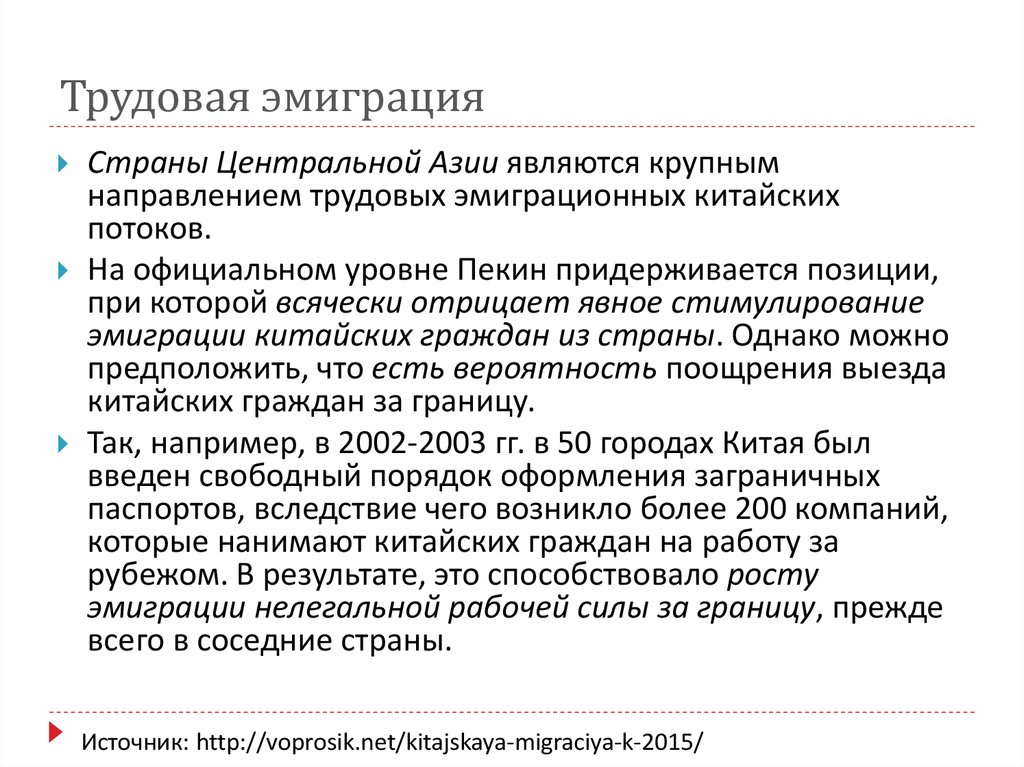 Трудовая эмиграция

Страны Центральной Азии являются крупным направлением трудовых эмиграционных китайских потоков.

На официальном уровне Пекин придерживается позиции, при которой всячески отрицает явное стимулирование эмиграции китайских граждан из страны. Однако можно предположить, что есть вероятность поощрения выезда китайских граждан за границу.

Так, например, в 2002-2003 гг. в 50 городах Китая был введен свободный порядок оформления заграничных паспортов, вследствие чего возникло более 200 компаний, которые нанимают китайских граждан на работу за рубежом. В результате, это способствовало росту эмиграции нелегальной рабочей силы за границу, прежде всего в соседние страны.

Источник: http://voprosik.net/kitajskaya-migraciya-k-2015/